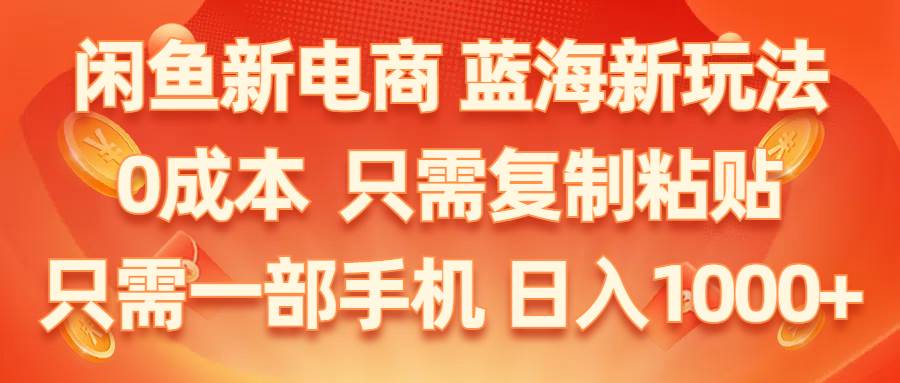 闲鱼新电商 蓝海新玩法
0成本 只需复制粘贴
只需一部手机 日入1000+